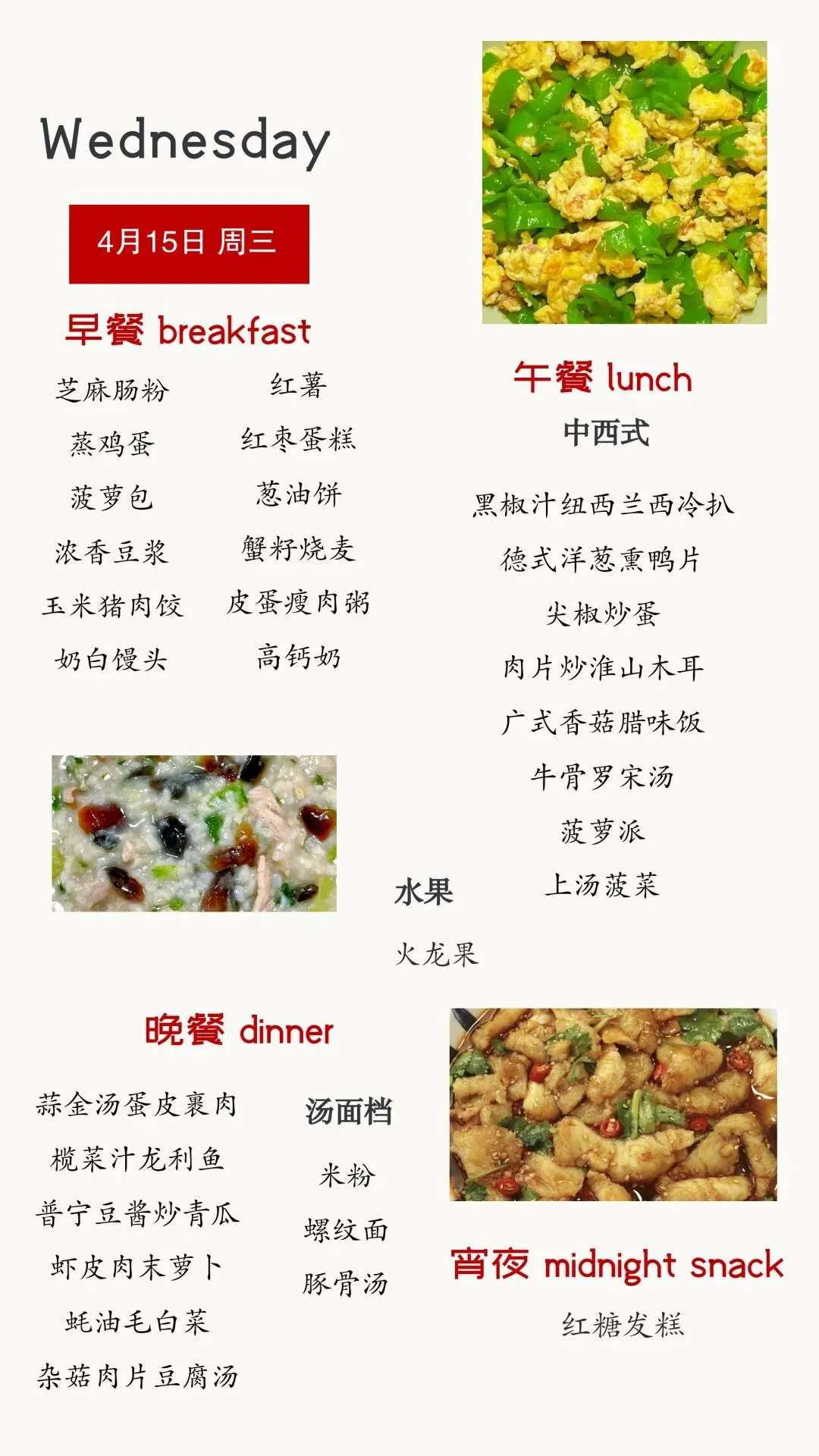 Wednesday

4月15日 周三

早餐 breakfast

芝麻肠粉
蒸鸡蛋
菠萝包
浓香豆浆
玉米猪肉饺
奶白馒头

红薯
红枣蛋糕
葱油饼
蟹籽烧麦
皮蛋瘦肉粥
高钙奶

午餐 lunch

中西式

黑椒汁纽西兰西冷扒
德式洋葱熏鸭片
尖椒炒蛋
肉片炒淮山木耳
广式香菇腊味饭
牛骨罗宋汤
菠萝派
上汤菠菜

水果

火龙果

晚餐 dinner

蒜金汤蛋皮裹肉
榄菜汁龙利鱼
普宁豆酱炒青瓜
虾皮肉末萝卜
蚝油毛白菜
杂菇肉片豆腐汤

汤面档

米粉
螺纹面
豚骨汤

宵夜 midnight snack

红糖发糕